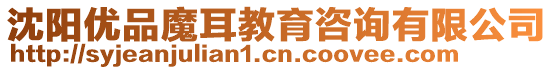 沈阳优品魔耳教育咨询有限公司
http://syjeanjulian1.cn.coovee.com